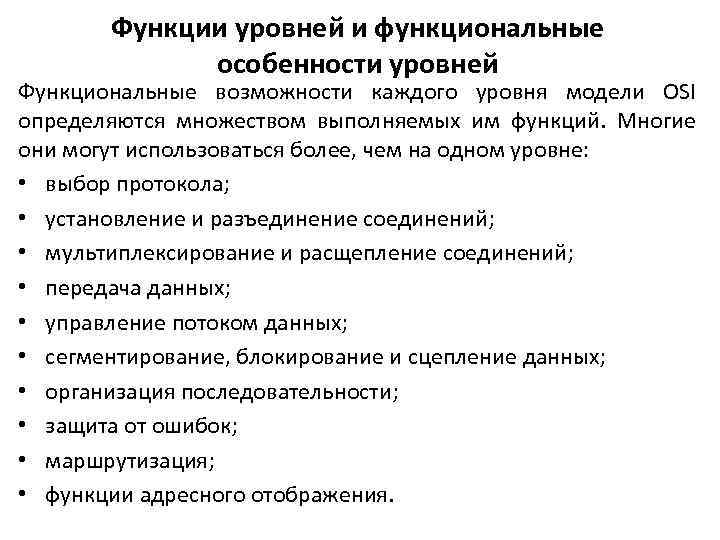 Функции уровней и функциональные особенности уровней

Функциональные возможности каждого уровня модели OSI определяются множеством выполняемых им функций. Многие они могут использоваться более, чем на одном уровне:

• выбор протокола;
• установление и разъединение соединений;
• мультиплексирование и расщепление соединений;
• передача данных;
• управление потоком данных;
• сегментирование, блокирование и сцепление данных;
• организация последовательности;
• защита от ошибок;
• маршрутизация;
• функции адресного отображения.